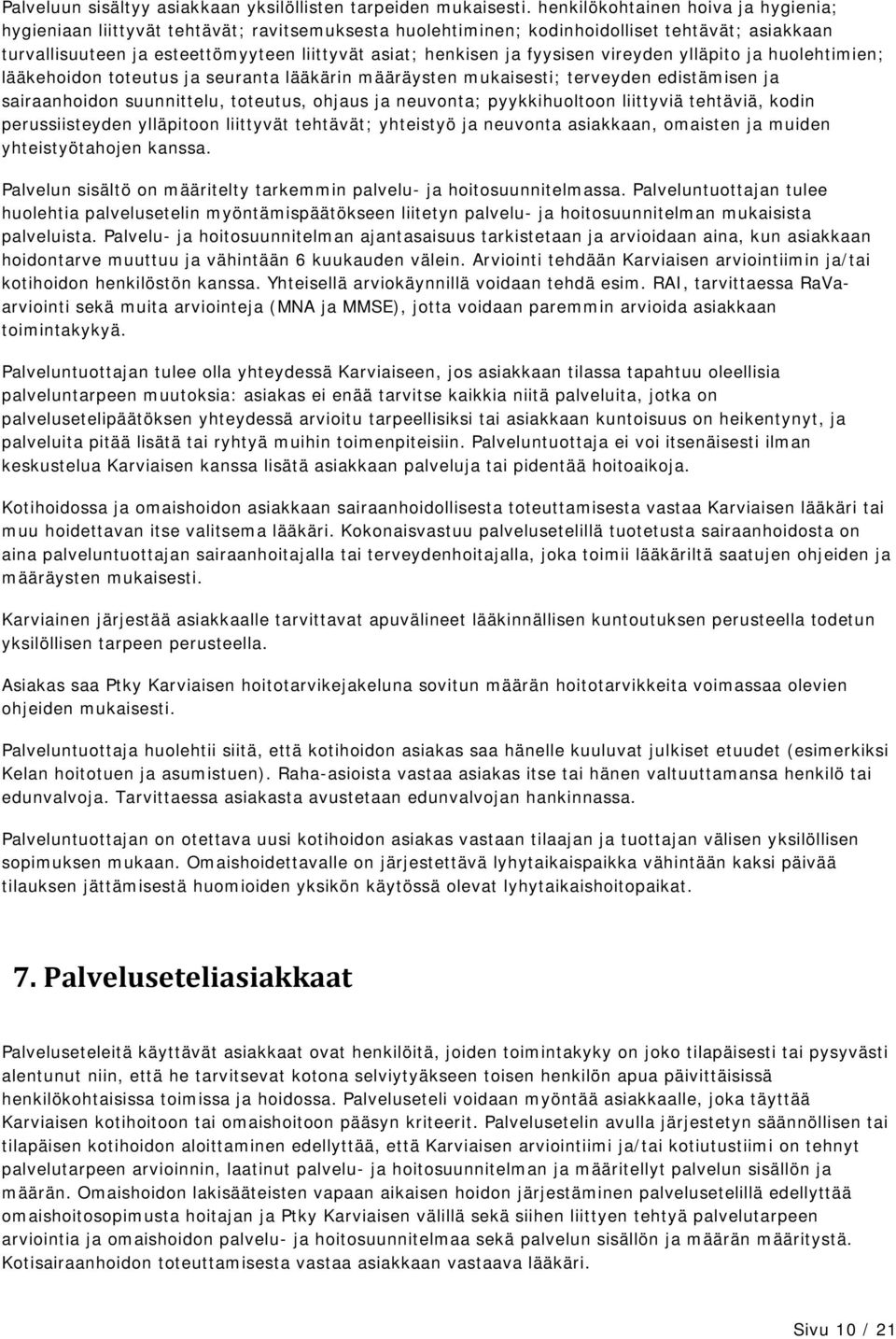 Palveluun sisältyy asiakkaan yksilöllisten tarpeiden mukaisesti. henkilökohtainen hoiva ja hygienia; hygieniaan liittyvät tehtävät; ravitsemuksesta huolehtiminen; kodinhoidolliset tehtävät; asiakkaan turvallisuuteen ja esteettömyyteen liittyvät asiat; henkisen ja fyysisen vireyden ylläpito ja huolehtimien; lääkehoidon toteutus ja seuranta lääkärin määräysten mukaisesti; terveyden edistämisen ja sairaanhoidon suunnittelu, toteutus, ohjaus ja neuvonta; pyykkihuoltoon liittyviä tehtäviä, kodin perussiisteyden ylläpitoon liittyvät tehtävät; yhteistyö ja neuvonta asiakkaan, omaisten ja muiden yhteistyötahojen kanssa.

Palvelun sisältö on määritelty tarkemmin palvelu- ja hoitosuunnitelmassa. Palveluntuottajan tulee huolehtia palvelusetelin myöntämispäätökseen liitetyn palvelu- ja hoitosuunnitelman mukaisista palveluista. Palvelu- ja hoitosuunnitelman ajantasaisuus tarkistetaan ja arvioidaan aina, kun asiakkaan hoidontarve muuttuu ja vähintään 6 kuukauden välein. Arviointi tehdään Karviaisen arviointiimin ja/tai kotihoidon henkilöstön kanssa. Yhteisellä arviokäynnillä voidaan tehdä esim. RAI, tarvittaessa RaVa-arviointi sekä muita arviointeja (MNA ja MMSE), jotta voidaan paremmin arvioida asiakkaan toimintakykyä.

Palveluntuottajan tulee olla yhteydessä Karviaiseen, jos asiakkaan tilassa tapahtuu oleellisia palveluntarpeen muutoksia: asiakas ei enää tarvitse kaikkia niitä palveluita, jotka on palvelusetelipäätöksen yhteydessä arvioitu tarpeellisiksi tai asiakkaan kuntoisuus on heikentynyt, ja palveluita pitää lisätä tai ryhtyä muihin toimenpiteisiin. Palveluntuottaja ei voi itsenäisesti ilman keskustelua Karviaisen kanssa lisätä asiakkaan palveluja tai pidentää hoitoaikoja.

Kotihoidossa ja omaishoidon asiakkaan sairaanhoidollisesta toteuttamisesta vastaa Karviaisen lääkäri tai muu hoidettavan itse valitsema lääkäri. Kokonaisvastuu palvelusetelillä tuotetusta sairaanhoidosta on aina palveluntuottajan sairaanhoitajalla tai terveydenhoitajalla, joka toimii lääkäriltä saatujen ohjeiden ja määräysten mukaisesti.

Karviainen järjestää asiakkaalle tarvittavat apuvälineet lääkinnällisen kuntoutuksen perusteella todetun yksilöllisen tarpeen perusteella.

Asiakas saa Ptky Karviaisen hoitotarvikejakeluna sovitun määrän hoitotarvikkeita voimassaa olevien ohjeiden mukaisesti.

Palveluntuottaja huolehtii siitä, että kotihoidon asiakas saa hänelle kuuluvat julkiset etuudet (esimerkiksi Kelan hoitotuen ja asumistuen). Raha-asioista vastaa asiakas itse tai hänen valtuuttamansa henkilö tai edunvalvoja. Tarvittaessa asiakasta avustetaan edunvalvojan hankinnassa.

Palveluntuottajan on otettava uusi kotihoidon asiakas vastaan tilaajan ja tuottajan välisen yksilöllisen sopimuksen mukaan. Omaishoidettavalle on järjestettävä lyhytaikaispaikka vähintään kaksi päivää tilauksen jättämisestä huomioiden yksikön käytössä olevat lyhytaikaishoitopaikat.

7. Palveluseteliasiakkaat

Palveluseteleitä käyttävät asiakkaat ovat henkilöitä, joiden toimintakyky on joko tilapäisesti tai pysyvästi alentunut niin, että he tarvitsevat kotona selviytyäkseen toisen henkilön apua päivittäisissä henkilökohtaisissa toimissa ja hoidossa. Palveluseteli voidaan myöntää asiakkaalle, joka täyttää Karviaisen kotihoitoon tai omaishoitoon pääsyn kriteerit. Palvelusetelin avulla järjestetyn säännöllisen tai tilapäisen kotihoidon aloittaminen edellyttää, että Karviaisen arviointiimi ja/tai kotiutustiimi on tehnyt palvelutarpeen arvioinnin, laatinut palvelu- ja hoitosuunnitelman ja määritellyt palvelun sisällön ja määrän. Omaishoidon lakisääteisten vapaan aikaisen hoidon järjestäminen palvelusetelillä edellyttää omaishoitosopimusta hoitajan ja Ptky Karviaisen välillä sekä siihen liittyen tehtyä palvelutarpeen arviointia ja omaishoidon palvelu- ja hoitosuunnitelmaa sekä palvelun sisällön ja määrän määritystä. Kotisairaanhoidon toteuttamisesta vastaa asiakkaan vastaava lääkäri.

Sivu 10 / 21